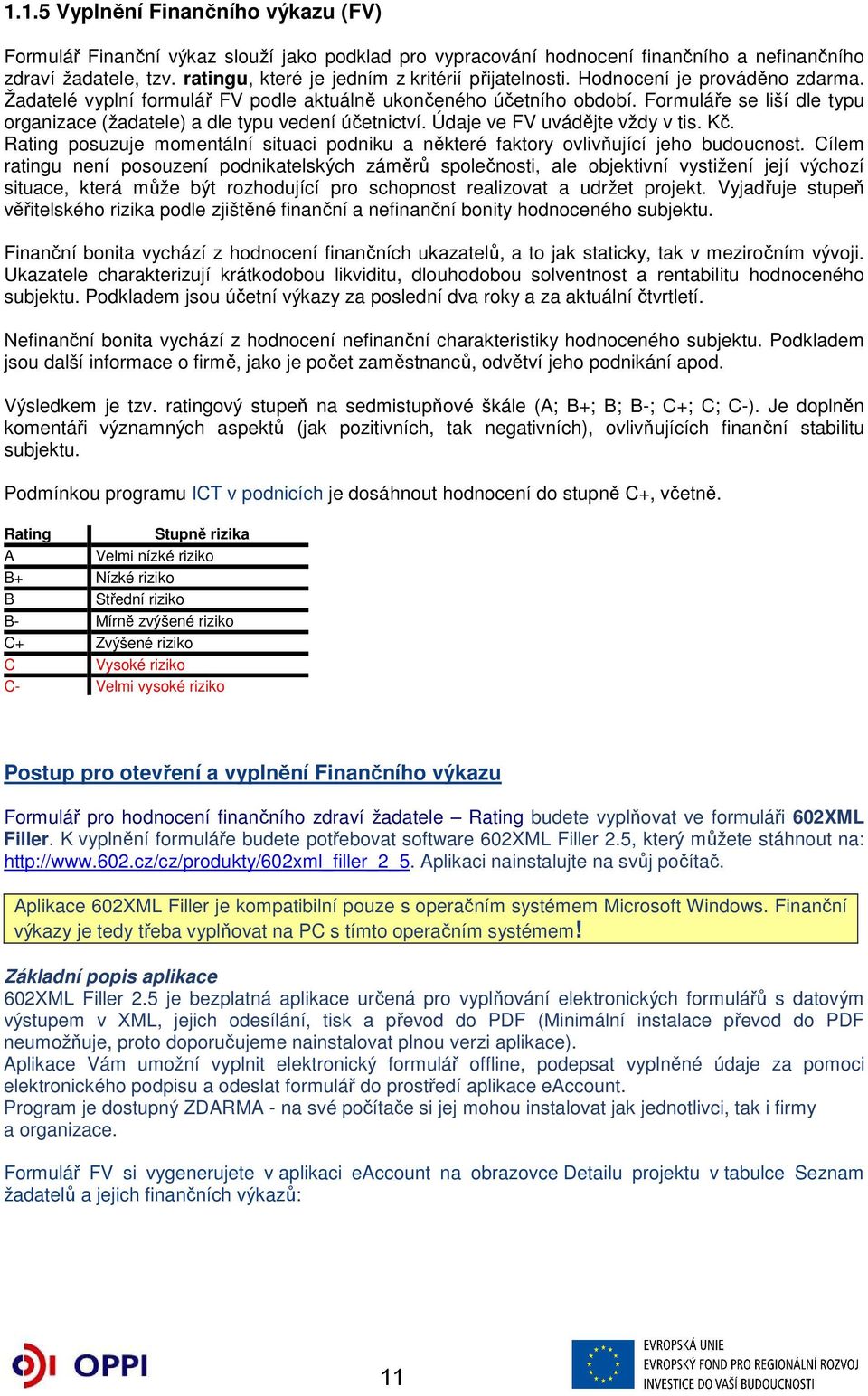 1.1.5 Vyplnění Finančního výkazu (FV)

Formulář Finanční výkaz slouží jako podklad pro vypracování hodnocení finančního a nefinančního zdraví žadatele, tzv. ratingu, které je jedním z kritérií přijatelnosti. Hodnocení je prováděno zdarma. Žadatelé vyplní formulář FV podle aktuálně ukončeného účetního období. Formuláře se liší dle typu organizace (žadatele) a dle typu vedení účetnictví. Údaje ve FV uvádějte vždy v tis. Kč. Rating posuzuje momentální situaci podniku a některé faktory ovlivňující jeho budoucnost. Cílem ratingu není posouzení podnikatelských záměrů společnosti, ale objektivní vystižení její výchozí situace, která může být rozhodující pro schopnost realizovat a udržet projekt. Vyjadřuje stupeň věřitelského rizika podle zjištěné finanční a nefinanční bonity hodnoceného subjektu.

Finanční bonita vychází z hodnocení finančních ukazatelů, a to jak staticky, tak v meziročním vývoji. Ukazatele charakterizují krátkodobou likviditu, dlouhodobou solventnost a rentabilitu hodnoceného subjektu. Podkladem jsou účetní výkazy za poslední dva roky a za aktuální čtvrtletí.

Nefinanční bonita vychází z hodnocení nefinanční charakteristiky hodnoceného subjektu. Podkladem jsou další informace o firmě, jako je počet zaměstnanců, odvětví jeho podnikání apod.

Výsledkem je tzv. ratingový stupeň na sedmistupňové škále (A; B+; B; B-; C+; C; C-). Je doplněn komentáři významných aspektů (jak pozitivních, tak negativních), ovlivňujících finanční stabilitu subjektu.

Podmínkou programu ICT v podnicích je dosáhnout hodnocení do stupně C+, včetně.

| Rating | Stupně rizika |
|---|---|
| A | Velmi nízké riziko |
| B+ | Nízké riziko |
| B | Střední riziko |
| B- | Mírně zvýšené riziko |
| C+ | Zvýšené riziko |
| C | Vysoké riziko |
| C- | Velmi vysoké riziko |

Postup pro otevření a vyplnění Finančního výkazu

Formulář pro hodnocení finančního zdraví žadatele – Rating budete vyplňovat ve formuláři 602XML Filler. K vyplnění formuláře budete potřebovat software 602XML Filler 2.5, který můžete stáhnout na: http://www.602.cz/cz/produkty/602xml_filler_2_5. Aplikaci nainstalujte na svůj počítač.

Aplikace 602XML Filler je kompatibilní pouze s operačním systémem Microsoft Windows. Finanční výkazy je tedy třeba vyplňovat na PC s tímto operačním systémem!

Základní popis aplikace
602XML Filler 2.5 je bezplatná aplikace určená pro vyplňování elektronických formulářů s datovým výstupem v XML, jejich odesílání, tisk a převod do PDF (Minimální instalace převod do PDF neumožňuje, proto doporučujeme nainstalovat plnou verzi aplikace).
Aplikace Vám umožní vyplnit elektronický formulář offline, podepsat vyplněné údaje za pomoci elektronického podpisu a odeslat formulář do prostředí aplikace eAccount.
Program je dostupný ZDARMA - na své počítače si jej mohou instalovat jak jednotlivci, tak i firmy a organizace.

Formulář FV si vygenerujete v aplikaci eAccount na obrazovce Detailu projektu v tabulce Seznam žadatelů a jejich finančních výkazů:

OPPI

11

EVROPSKÁ UNIE
EVROPSKÝ FOND PRO REGIONÁLNÍ ROZVOJ
INVESTICE DO VAŠÍ BUDOUCNOSTI